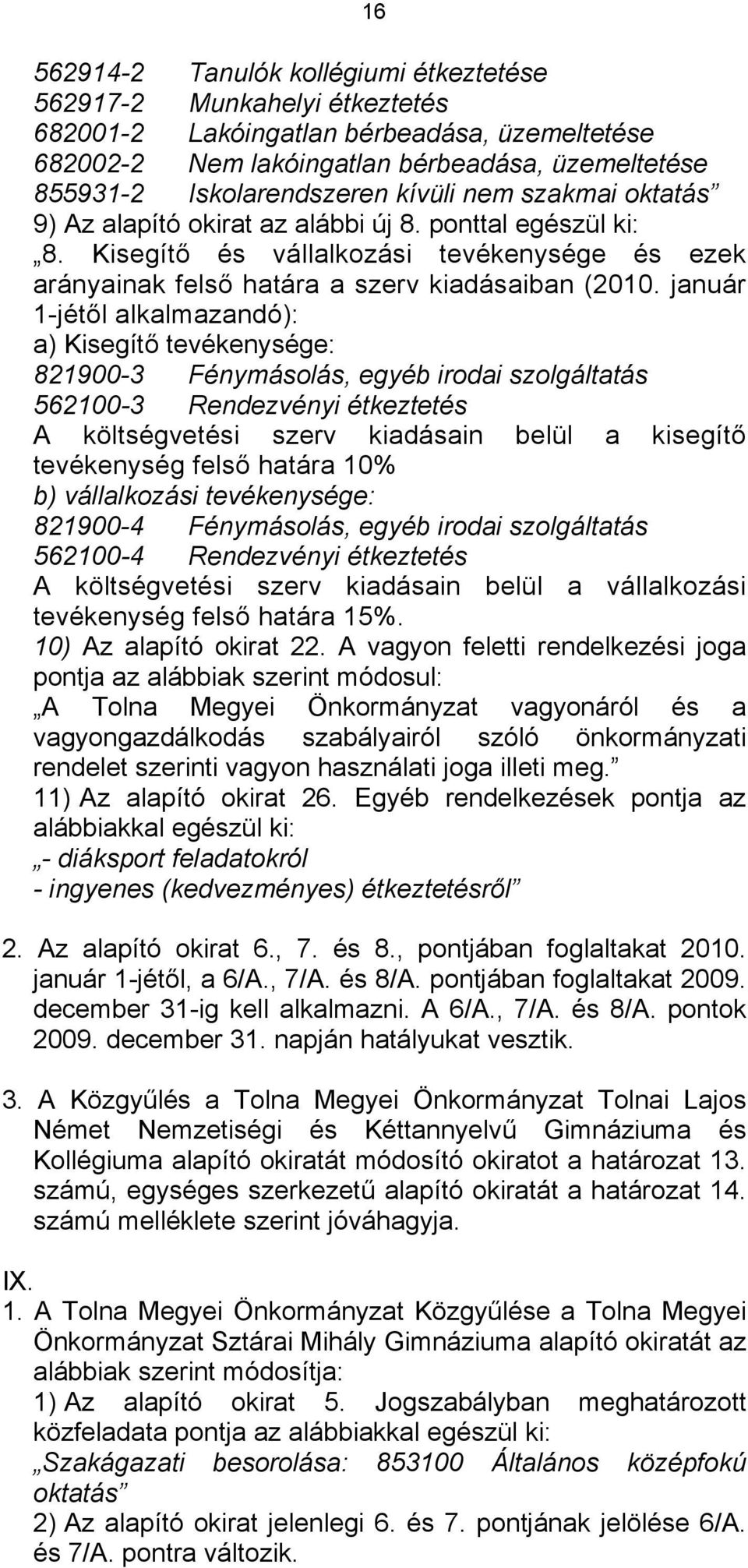 16

562914-2 Tanulók kollégiumi étkeztetése
562917-2 Munkahelyi étkeztetés
682001-2 Lakóingatlan bérbeadása, üzemeltetése
682002-2 Nem lakóingatlan bérbeadása, üzemeltetése
855931-2 Iskolarendszeren kívüli nem szakmai oktatás”
9) Az alapító okirat az alábbi új 8. ponttal egészül ki:
„8. Kisegítő és vállalkozási tevékenysége és ezek arányainak felső határa a szerv kiadásaiban (2010. január 1-jétől alkalmazandó):
a) Kisegítő tevékenysége:
821900-3 Fénymásolás, egyéb irodai szolgáltatás
562100-3 Rendezvényi étkeztetés
A költségvetési szerv kiadásain belül a kisegítő tevékenység felső határa 10%
b) vállalkozási tevékenysége:
821900-4 Fénymásolás, egyéb irodai szolgáltatás
562100-4 Rendezvényi étkeztetés
A költségvetési szerv kiadásain belül a vállalkozási tevékenység felső határa 15%.
10) Az alapító okirat 22. A vagyon feletti rendelkezési joga pontja az alábbiak szerint módosul:
„A Tolna Megyei Önkormányzat vagyonáról és a vagyongazdálkodás szabályairól szóló önkormányzati rendelet szerinti vagyon használati joga illeti meg.”
11) Az alapító okirat 26. Egyéb rendelkezések pontja az alábbiakkal egészül ki:
„- diáksport feladatokról
- ingyenes (kedvezményes) étkeztetésről”

2. Az alapító okirat 6., 7. és 8., pontjában foglaltakat 2010. január 1-jétől, a 6/A., 7/A. és 8/A. pontjában foglaltakat 2009. december 31-ig kell alkalmazni. A 6/A., 7/A. és 8/A. pontok 2009. december 31. napján hatályukat vesztik.

3. A Közgyűlés a Tolna Megyei Önkormányzat Tolnai Lajos Német Nemzetiségi és Kéttannyelvű Gimnáziuma és Kollégiuma alapító okiratát módosító okiratot a határozat 13. számú, egységes szerkezetű alapító okiratát a határozat 14. számú melléklete szerint jóváhagyja.

IX.
1. A Tolna Megyei Önkormányzat Közgyűlése a Tolna Megyei Önkormányzat Sztárai Mihály Gimnáziuma alapító okiratát az alábbiak szerint módosítja:
1) Az alapító okirat 5. Jogszabályban meghatározott közfeladata pontja az alábbiakkal egészül ki:
„Szakágazati besorolása: 853100 Általános középfokú oktatás”
2) Az alapító okirat jelenlegi 6. és 7. pontjának jelölése 6/A. és 7/A. pontra változik.